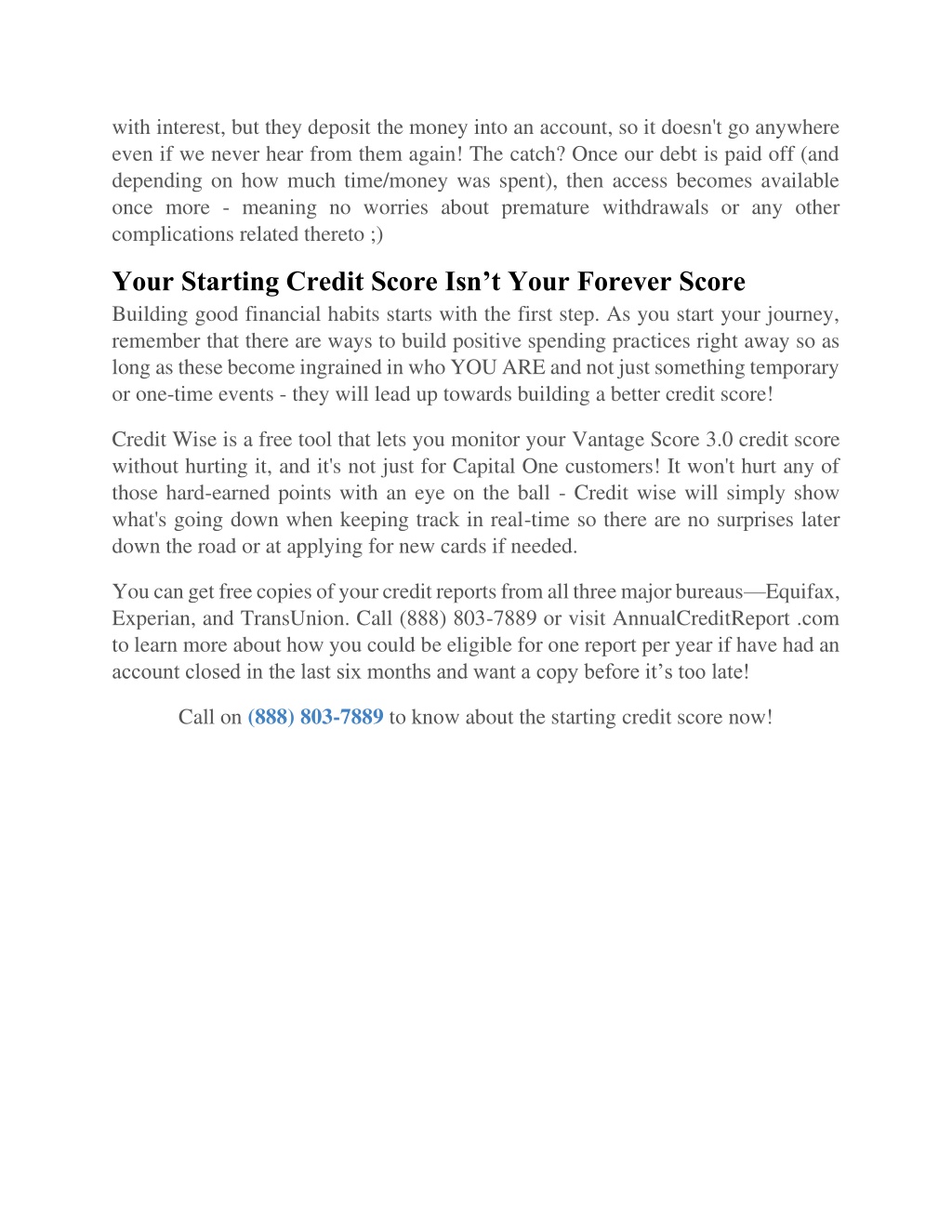 with interest, but they deposit the money into an account, so it doesn't go anywhere even if we never hear from them again! The catch? Once our debt is paid off (and depending on how much time/money was spent), then access becomes available once more - meaning no worries about premature withdrawals or any other complications related thereto ;)

Your Starting Credit Score Isn’t Your Forever Score

Building good financial habits starts with the first step. As you start your journey, remember that there are ways to build positive spending practices right away so as long as these become ingrained in who YOU ARE and not just something temporary or one-time events - they will lead up towards building a better credit score!

Credit Wise is a free tool that lets you monitor your Vantage Score 3.0 credit score without hurting it, and it's not just for Capital One customers! It won't hurt any of those hard-earned points with an eye on the ball - Credit wise will simply show what's going down when keeping track in real-time so there are no surprises later down the road or at applying for new cards if needed.

You can get free copies of your credit reports from all three major bureaus—Equifax, Experian, and TransUnion. Call (888) 803-7889 or visit AnnualCreditReport .com to learn more about how you could be eligible for one report per year if have had an account closed in the last six months and want a copy before it’s too late!

Call on (888) 803-7889 to know about the starting credit score now!